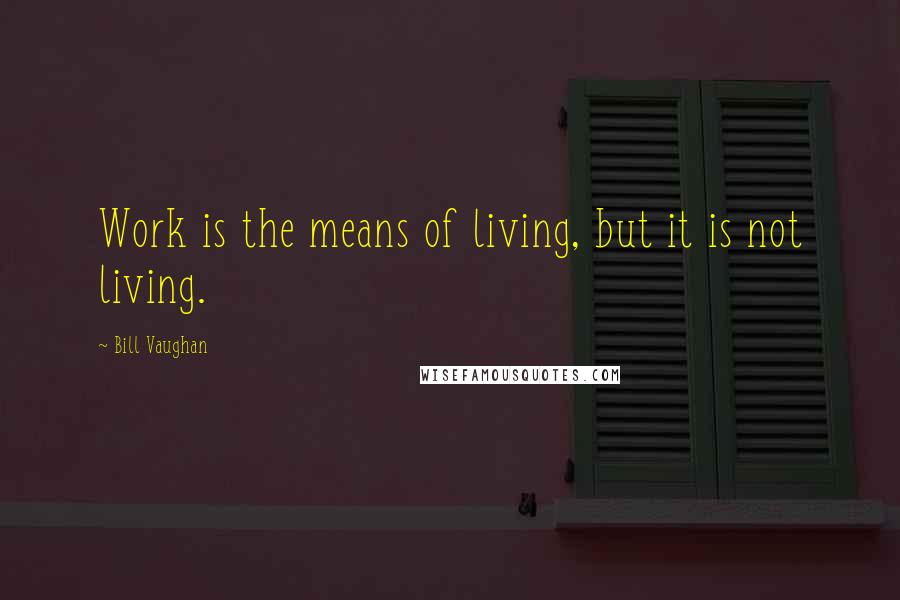 Work is the means of living, but it is not living.

- Bill Vaughan

WISEFAMOUSQUOTES.COM